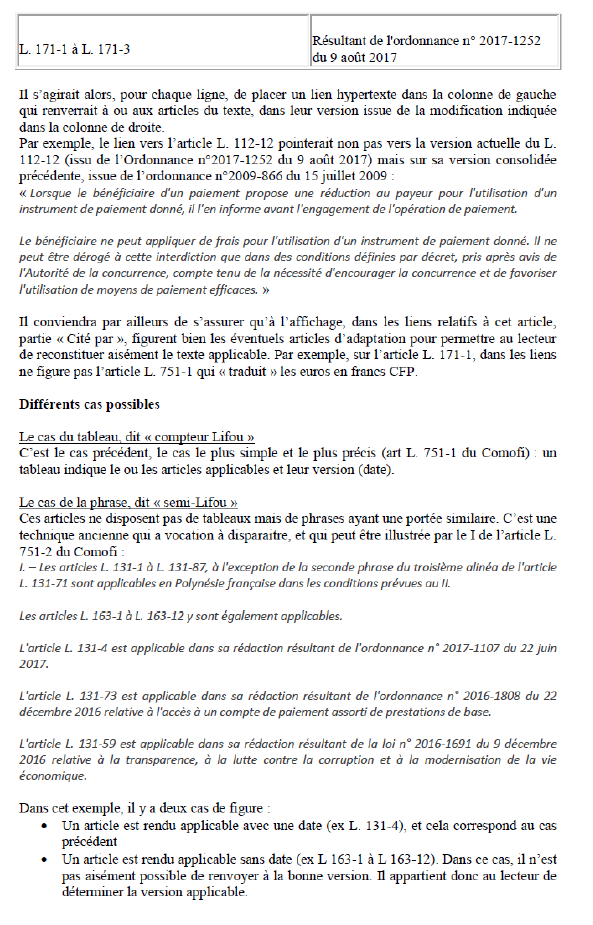 | L. 171-1 à L. 171-3 | Résultant de l'ordonnance n° 2017-1252 du 9 août 2017 |
|---|---|

Il s'agirait alors, pour chaque ligne, de placer un lien hypertexte dans la colonne de gauche qui renverrait à ou aux articles du texte, dans leur version issue de la modification indiquée dans la colonne de droite.
Par exemple, le lien vers l'article L. 112-12 pointerait non pas vers la version actuelle du L. 112-12 (issu de l'Ordonnance n°2017-1252 du 9 août 2017) mais sur sa version consolidée précédente, issue de l'ordonnance n°2009-866 du 15 juillet 2009 :
« Lorsque le bénéficiaire d'un paiement propose une réduction au payeur pour l'utilisation d'un instrument de paiement donné, il l'en informe avant l'engagement de l'opération de paiement.

Le bénéficiaire ne peut appliquer de frais pour l'utilisation d'un instrument de paiement donné. Il ne peut être dérogé à cette interdiction que dans des conditions définies par décret, pris après avis de l'Autorité de la concurrence, compte tenu de la nécessité d'encourager la concurrence et de favoriser l'utilisation de moyens de paiement efficaces. »

Il conviendra par ailleurs de s'assurer qu'à l'affichage, dans les liens relatifs à cet article, partie « Cité par », figurent bien les éventuels articles d'adaptation pour permettre au lecteur de reconstituer aisément le texte applicable. Par exemple, sur l'article L. 171-1, dans les liens ne figure pas l'article L. 751-1 qui « traduit » les euros en francs CFP.

Différents cas possibles

Le cas du tableau, dit « compteur Lifou »
C'est le cas précédent, le cas le plus simple et le plus précis (art L. 751-1 du Comofi) : un tableau indique le ou les articles applicables et leur version (date).

Le cas de la phrase, dit « semi-Lifou »
Ces articles ne disposent pas de tableaux mais de phrases ayant une portée similaire. C'est une technique ancienne qui a vocation à disparaitre, et qui peut être illustrée par le I de l'article L. 751-2 du Comofi :
I. – Les articles L. 131-1 à L. 131-87, à l'exception de la seconde phrase du troisième alinéa de l'article L. 131-71 sont applicables en Polynésie française dans les conditions prévues au II.

Les articles L. 163-1 à L. 163-12 y sont également applicables.

L'article L. 131-4 est applicable dans sa rédaction résultant de l'ordonnance n° 2017-1107 du 22 juin 2017.

L'article L. 131-73 est applicable dans sa rédaction résultant de l'ordonnance n° 2016-1808 du 22 décembre 2016 relative à l'accès à un compte de paiement assorti de prestations de base.

L'article L. 131-59 est applicable dans sa rédaction résultant de la loi n° 2016-1691 du 9 décembre 2016 relative à la transparence, à la lutte contre la corruption et à la modernisation de la vie économique.

Dans cet exemple, il y a deux cas de figure :
• Un article est rendu applicable avec une date (ex L. 131-4), et cela correspond au cas précédent
• Un article est rendu applicable sans date (ex L 163-1 à L 163-12). Dans ce cas, il n'est pas aisément possible de renvoyer à la bonne version. Il appartient donc au lecteur de déterminer la version applicable.